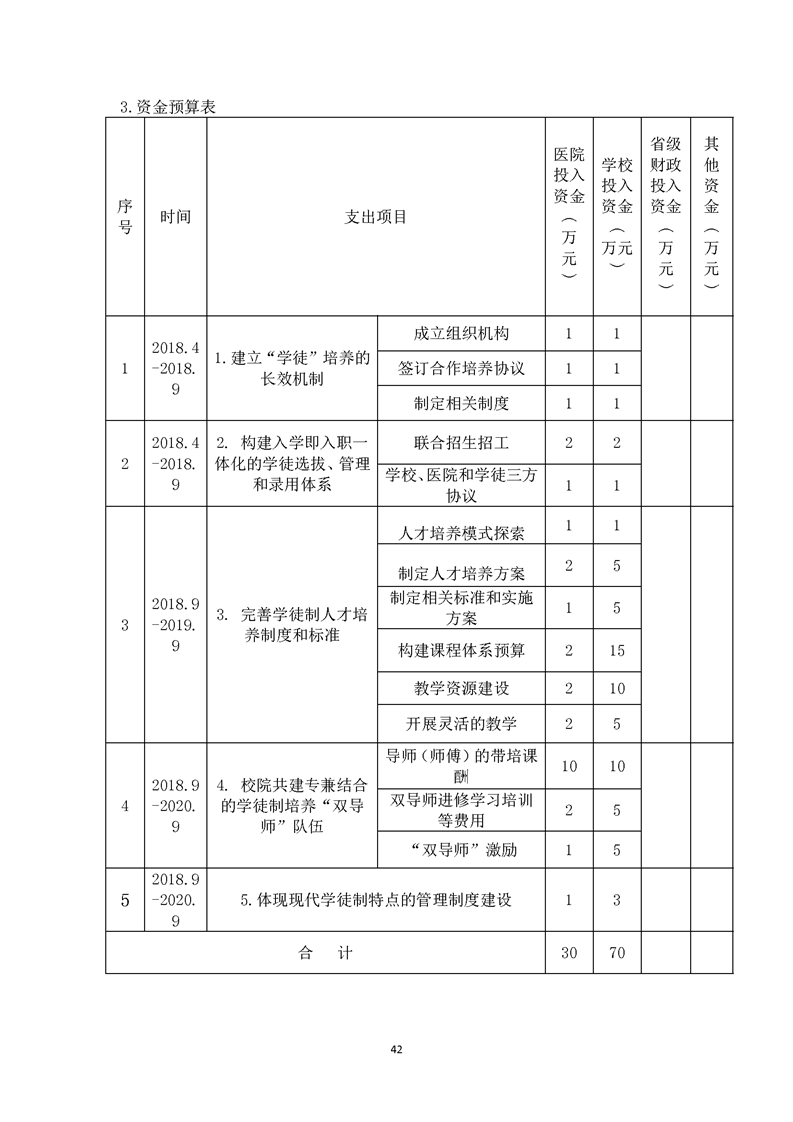 3.资金预算表

| 序号 | 时间 | 支出项目 | | 医院投入资金（万元） | 学校投入资金（万元） | 省级财政投入资金（万元） | 其他资金（万元） |
|---|---|---|---|---|---|---|---|
| 1 | 2018.4-2018.9 | 1.建立“学徒”培养的长效机制 | 成立组织机构 | 1 | 1 | | |
| | | | 签订合作培养协议 | 1 | 1 | | |
| | | | 制定相关制度 | 1 | 1 | | |
| 2 | 2018.4-2018.9 | 2. 构建入学即入职一体化的学徒选拔、管理和录用体系 | 联合招生招工 | 2 | 2 | | |
| | | | 学校、医院和学徒三方协议 | 1 | 1 | | |
| 3 | 2018.9-2019.9 | 3. 完善学徒制人才培养制度和标准 | 人才培养模式探索 | 1 | 1 | | |
| | | | 制定人才培养方案 | 2 | 5 | | |
| | | | 制定相关标准和实施方案 | 1 | 5 | | |
| | | | 构建课程体系预算 | 2 | 15 | | |
| | | | 教学资源建设 | 2 | 10 | | |
| | | | 开展灵活的教学 | 2 | 5 | | |
| 4 | 2018.9-2020.9 | 4. 校院共建专兼结合的学徒制培养“双导师”队伍 | 导师（师傅）的带培课酬 | 10 | 10 | | |
| | | | 双导师进修学习培训等费用 | 2 | 5 | | |
| | | | “双导师”激励 | 1 | 5 | | |
| 5 | 2018.9-2020.9 | 5.体现现代学徒制特点的管理制度建设 | | 1 | 3 | | |
| 合　计 | | | | 30 | 70 | | |

42